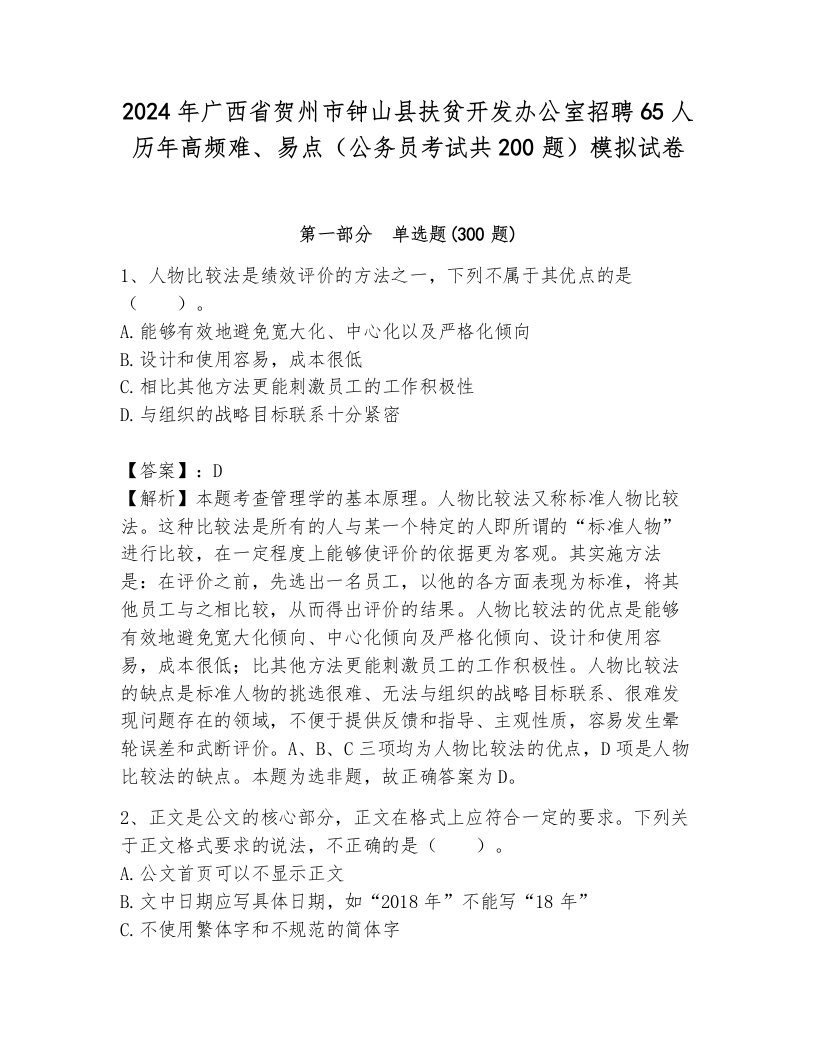 2024年广西省贺州市钟山县扶贫开发办公室招聘65人历年高频难、易点（公务员考试共200题）模拟试卷

第一部分　单选题(300题)

1、人物比较法是绩效评价的方法之一，下列不属于其优点的是（　　）。
A.能够有效地避免宽大化、中心化以及严格化倾向
B.设计和使用容易，成本很低
C.相比其他方法更能刺激员工的工作积极性
D.与组织的战略目标联系十分紧密

【答案】：D
【解析】本题考查管理学的基本原理。人物比较法又称标准人物比较法。这种比较法是所有的人与某一个特定的人即所谓的“标准人物”进行比较，在一定程度上能够使评价的依据更为客观。其实施方法是：在评价之前，先选出一名员工，以他的各方面表现为标准，将其他员工与之相比较，从而得出评价的结果。人物比较法的优点是能够有效地避免宽大化倾向、中心化倾向及严格化倾向、设计和使用容易，成本很低；比其他方法更能刺激员工的工作积极性。人物比较法的缺点是标准人物的挑选很难、无法与组织的战略目标联系、很难发现问题存在的领域，不便于提供反馈和指导、主观性质，容易发生晕轮误差和武断评价。A、B、C三项均为人物比较法的优点，D项是人物比较法的缺点。本题为选非题，故正确答案为D。

2、正文是公文的核心部分，正文在格式上应符合一定的要求。下列关于正文格式要求的说法，不正确的是（　　）。
A.公文首页可以不显示正文
B.文中日期应写具体日期，如“2018年”不能写“18年”
C.不使用繁体字和不规范的简体字